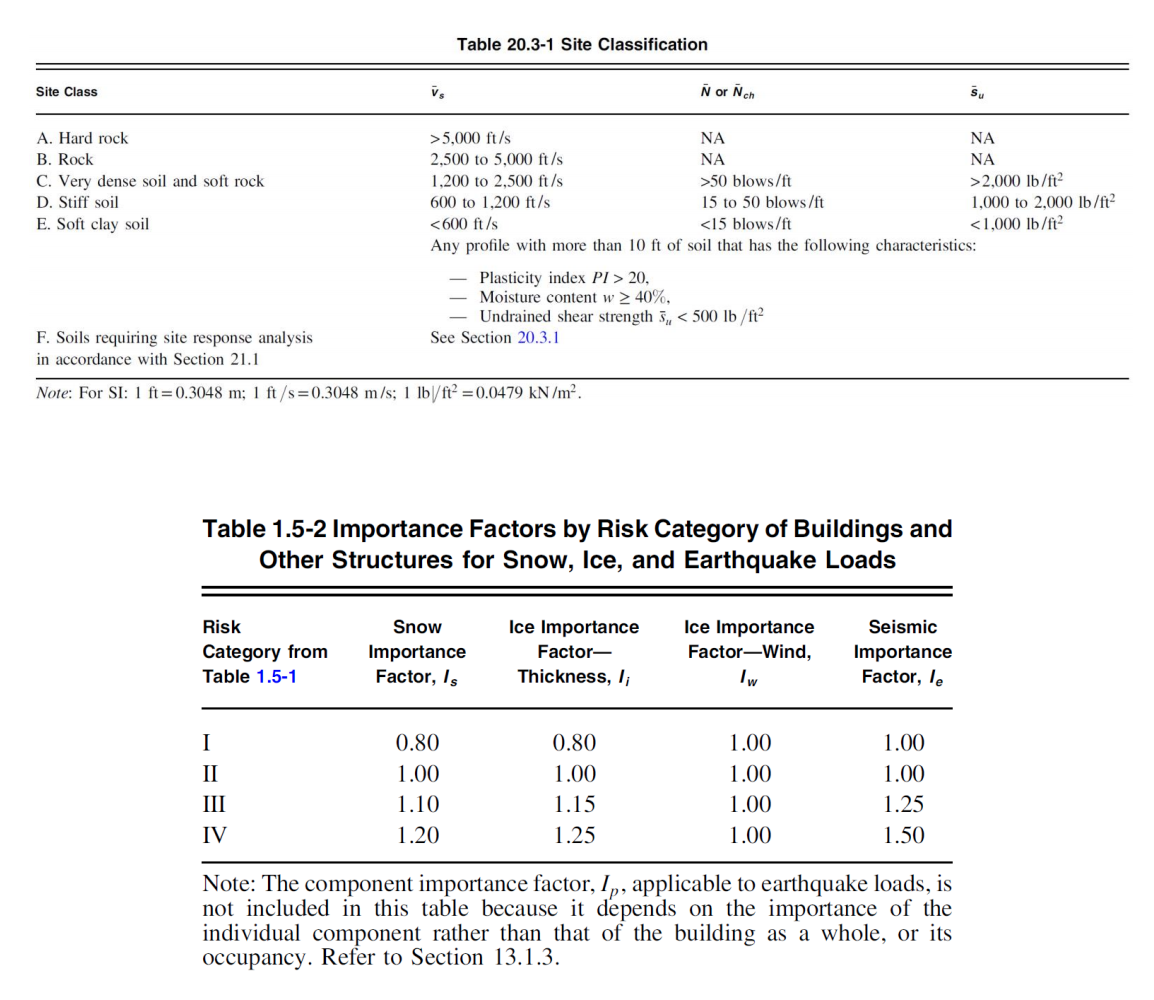 Table 20.3-1 Site Classification

| Site Class | $\bar{v}_s$ | $\bar{N}$ or $\bar{N}_{ch}$ | $\bar{s}_u$ |
|---|---|---|---|
| A. Hard rock | >5,000 ft/s | NA | NA |
| B. Rock | 2,500 to 5,000 ft/s | NA | NA |
| C. Very dense soil and soft rock | 1,200 to 2,500 ft/s | >50 blows/ft | >2,000 lb/ft$^2$ |
| D. Stiff soil | 600 to 1,200 ft/s | 15 to 50 blows/ft | 1,000 to 2,000 lb/ft$^2$ |
| E. Soft clay soil | <600 ft/s | <15 blows/ft | <1,000 lb/ft$^2$ |
| | Any profile with more than 10 ft of soil that has the following characteristics: — Plasticity index $PI > 20$, — Moisture content $w \geq 40\%$, — Undrained shear strength $\bar{s}_u < 500$ lb/ft$^2$ | | |
| F. Soils requiring site response analysis in accordance with Section 21.1 | See Section 20.3.1 | | |

Note: For SI: 1 ft = 0.3048 m; 1 ft/s = 0.3048 m/s; 1 lb/ft$^2$ = 0.0479 kN/m$^2$.

Table 1.5-2 Importance Factors by Risk Category of Buildings and Other Structures for Snow, Ice, and Earthquake Loads

| Risk Category from Table 1.5-1 | Snow Importance Factor, $I_s$ | Ice Importance Factor—Thickness, $I_i$ | Ice Importance Factor—Wind, $I_w$ | Seismic Importance Factor, $I_e$ |
|---|---|---|---|---|
| I | 0.80 | 0.80 | 1.00 | 1.00 |
| II | 1.00 | 1.00 | 1.00 | 1.00 |
| III | 1.10 | 1.15 | 1.00 | 1.25 |
| IV | 1.20 | 1.25 | 1.00 | 1.50 |

Note: The component importance factor, $I_p$, applicable to earthquake loads, is not included in this table because it depends on the importance of the individual component rather than that of the building as a whole, or its occupancy. Refer to Section 13.1.3.